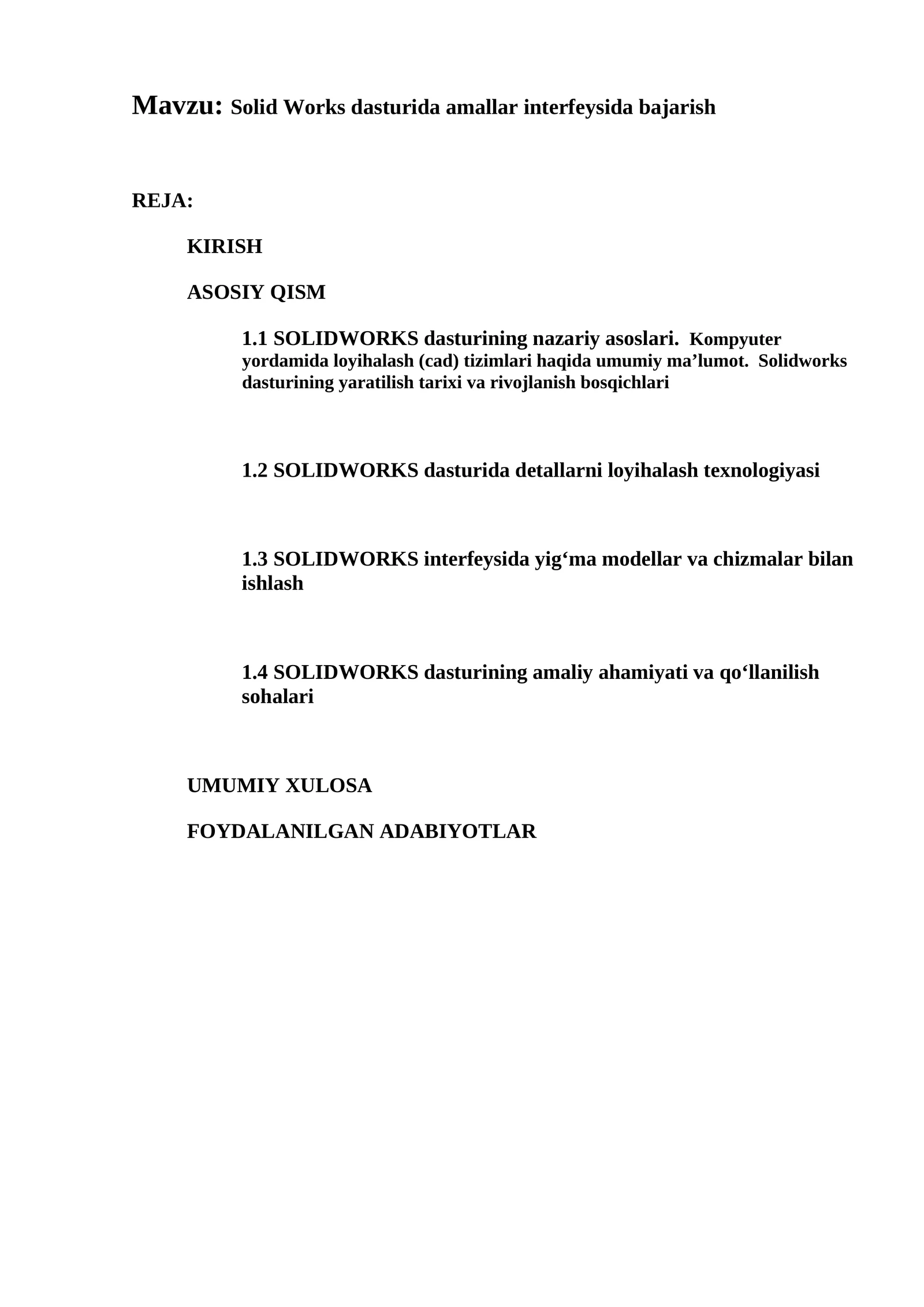 Mavzu: Solid Works dasturida amallar interfeysida bajarish

REJA:

KIRISH

ASOSIY QISM

1.1 SOLIDWORKS dasturining nazariy asoslari. Kompyuter yordamida loyihalash (cad) tizimlari haqida umumiy ma'lumot. Solidworks dasturining yaratilish tarixi va rivojlanish bosqichlari

1.2 SOLIDWORKS dasturida detallarni loyihalash texnologiyasi

1.3 SOLIDWORKS interfeysida yig'ma modellar va chizmalar bilan ishlash

1.4 SOLIDWORKS dasturining amaliy ahamiyati va qo'llanilish sohalari

UMUMIY XULOSA

FOYDALANILGAN ADABIYOTLAR